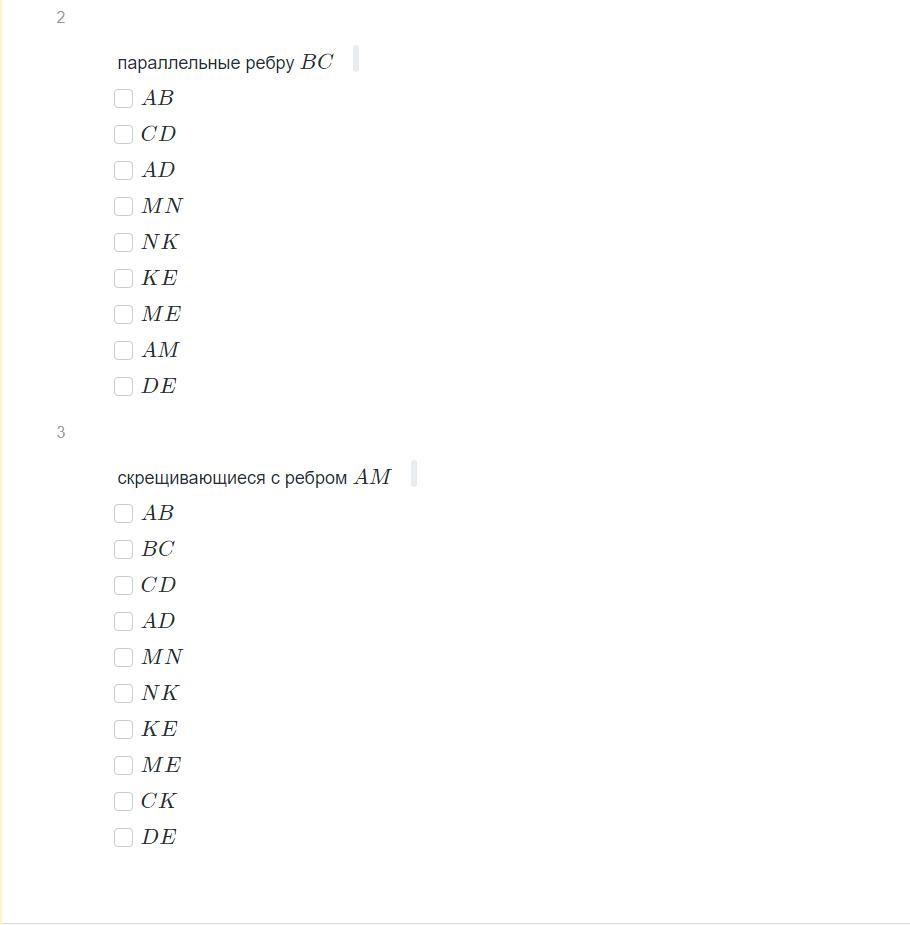 2

параллельные ребру $BC$

$AB$
$CD$
$AD$
$MN$
$NK$
$KE$
$ME$
$AM$
$DE$

3

скрещивающиеся с ребром $AM$

$AB$
$BC$
$CD$
$AD$
$MN$
$NK$
$KE$
$ME$
$CK$
$DE$